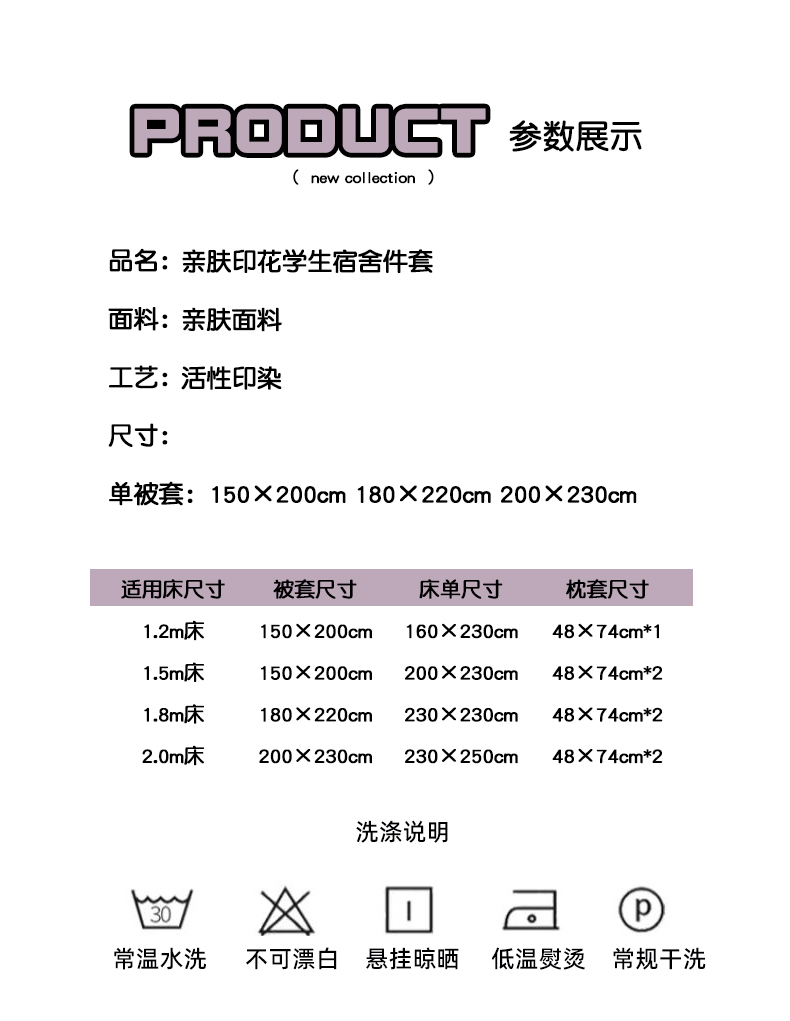 PRODUCT 参数展示
( new collection )

品名：亲肤印花学生宿舍件套

面料：亲肤面料

工艺：活性印染

尺寸：

单被套：150×200cm 180×220cm 200×230cm

| 适用床尺寸 | 被套尺寸 | 床单尺寸 | 枕套尺寸 |
|---|---|---|---|
| 1.2m床 | 150×200cm | 160×230cm | 48×74cm*1 |
| 1.5m床 | 150×200cm | 200×230cm | 48×74cm*2 |
| 1.8m床 | 180×220cm | 230×230cm | 48×74cm*2 |
| 2.0m床 | 200×230cm | 230×250cm | 48×74cm*2 |

洗涤说明

30

P

常温水洗 不可漂白 悬挂晾晒 低温熨烫 常规干洗